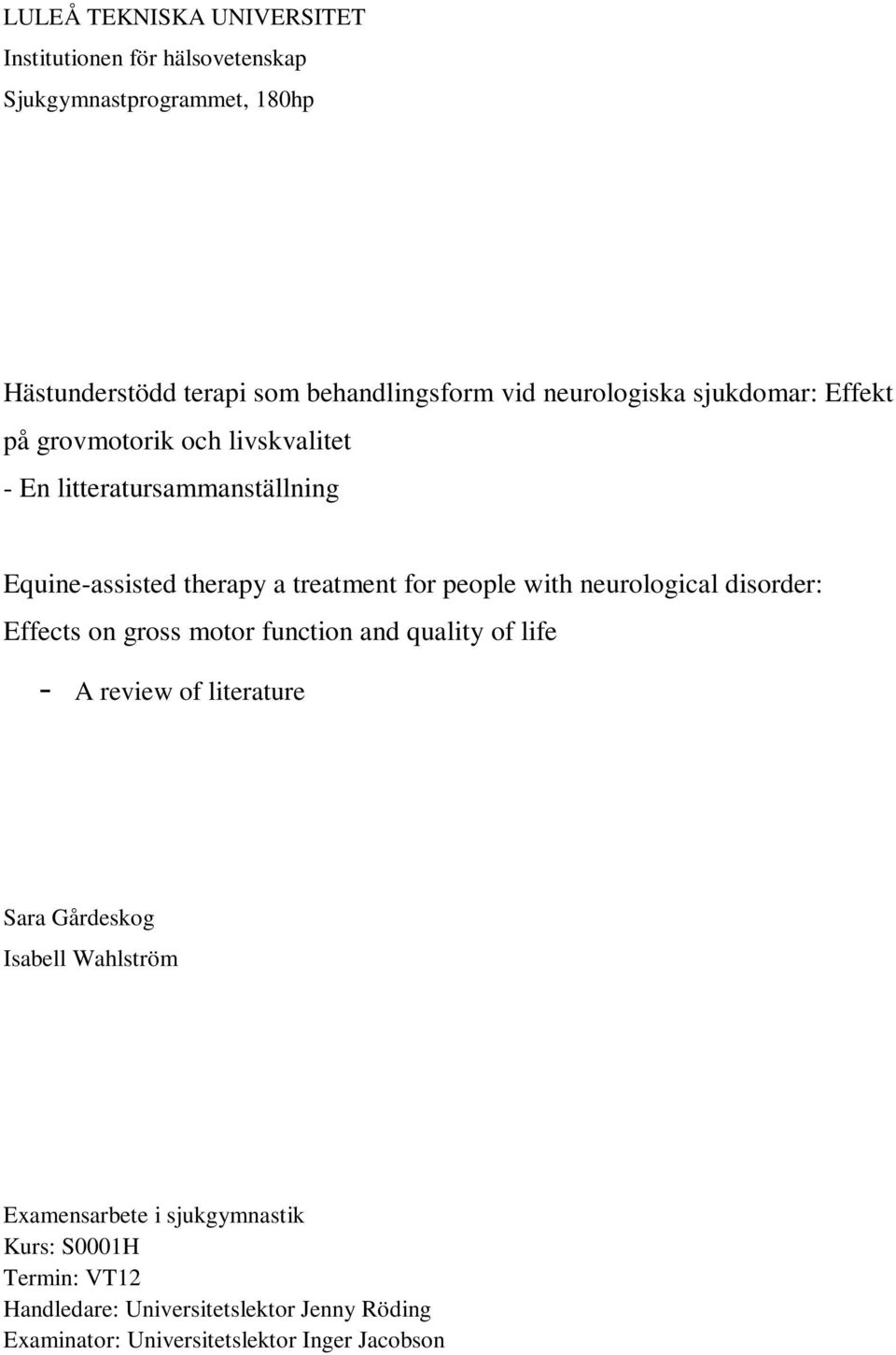 LULEÅ TEKNISKA UNIVERSITET
Institutionen för hälsovetenskap
Sjukgymnastprogrammet, 180hp

Hästunderstödd terapi som behandlingsform vid neurologiska sjukdomar: Effekt på grovmotorik och livskvalitet
- En litteratursammanställning

Equine-assisted therapy a treatment for people with neurological disorder: Effects on gross motor function and quality of life
- A review of literature

Sara Gårdeskog
Isabell Wahlström

Examensarbete i sjukgymnastik
Kurs: S0001H
Termin: VT12
Handledare: Universitetslektor Jenny Röding
Examinator: Universitetslektor Inger Jacobson